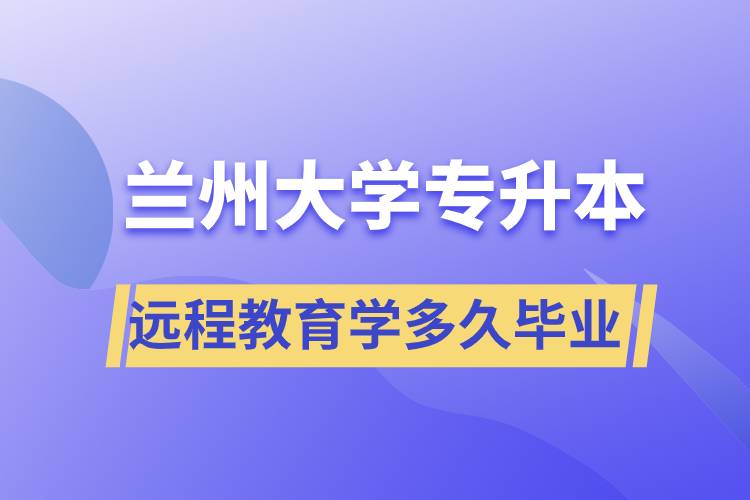 兰州大学专升本

远程教育学多久毕业